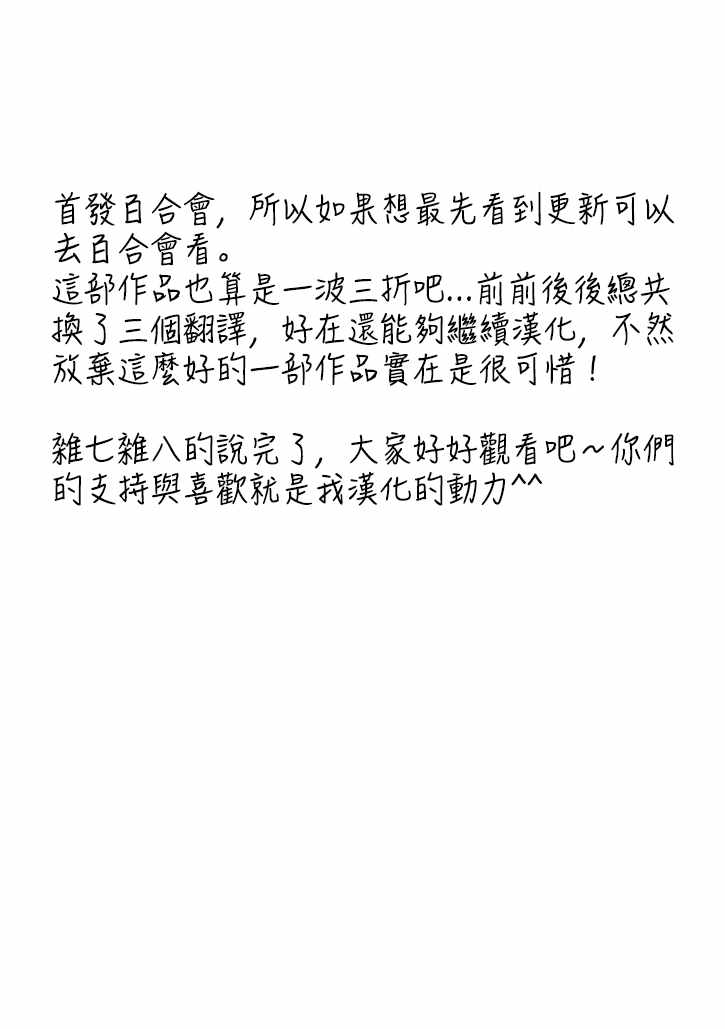 首發百合會，所以如果想最先看到更新可以去百合會看。
這部作品也算是一波三折吧...前前後後總共換了三個翻譯，好在還能夠繼續漢化，不然放棄這麼好的一部作品實在是很可惜！

雜七雜八的說完了，大家好好觀看吧～你們的支持與喜歡就是我漢化的動力^^